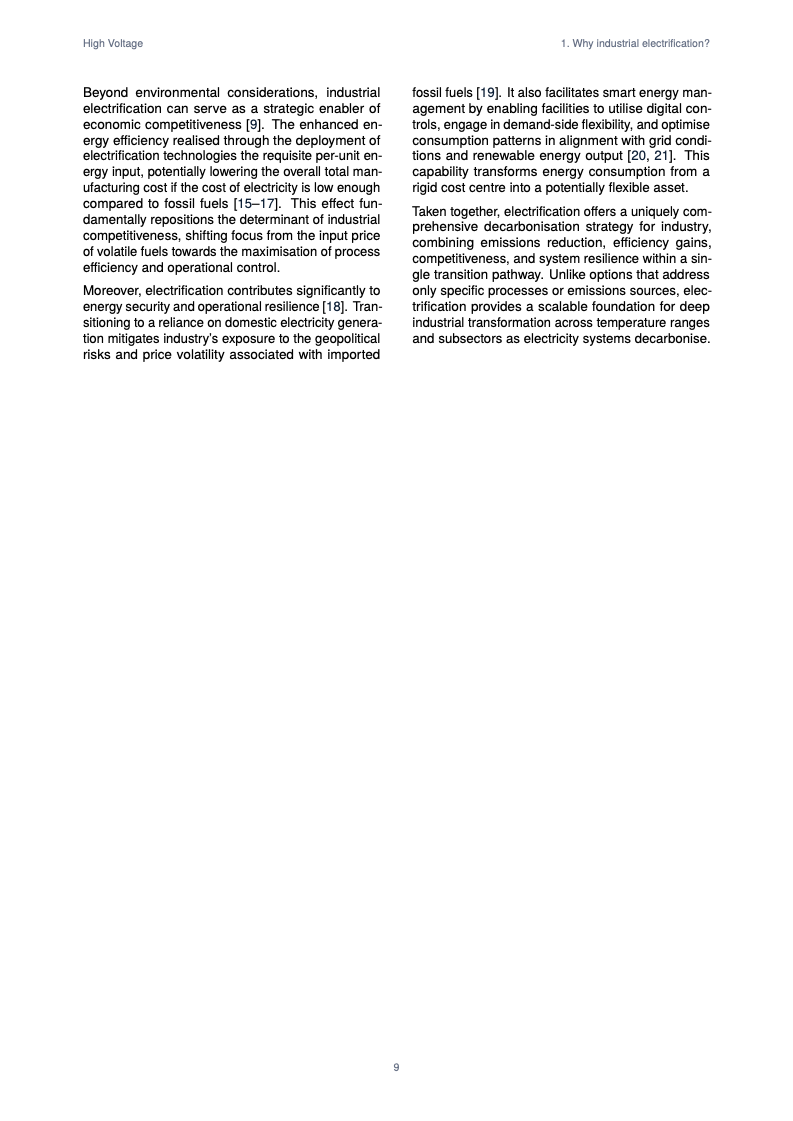 High Voltage

1. Why industrial electrification?

Beyond environmental considerations, industrial electrification can serve as a strategic enabler of economic competitiveness [9]. The enhanced energy efficiency realised through the deployment of electrification technologies the requisite per-unit energy input, potentially lowering the overall total manufacturing cost if the cost of electricity is low enough compared to fossil fuels [15–17]. This effect fundamentally repositions the determinant of industrial competitiveness, shifting focus from the input price of volatile fuels towards the maximisation of process efficiency and operational control.

Moreover, electrification contributes significantly to energy security and operational resilience [18]. Transitioning to a reliance on domestic electricity generation mitigates industry's exposure to the geopolitical risks and price volatility associated with imported fossil fuels [19]. It also facilitates smart energy management by enabling facilities to utilise digital controls, engage in demand-side flexibility, and optimise consumption patterns in alignment with grid conditions and renewable energy output [20, 21]. This capability transforms energy consumption from a rigid cost centre into a potentially flexible asset.

Taken together, electrification offers a uniquely comprehensive decarbonisation strategy for industry, combining emissions reduction, efficiency gains, competitiveness, and system resilience within a single transition pathway. Unlike options that address only specific processes or emissions sources, electrification provides a scalable foundation for deep industrial transformation across temperature ranges and subsectors as electricity systems decarbonise.

9